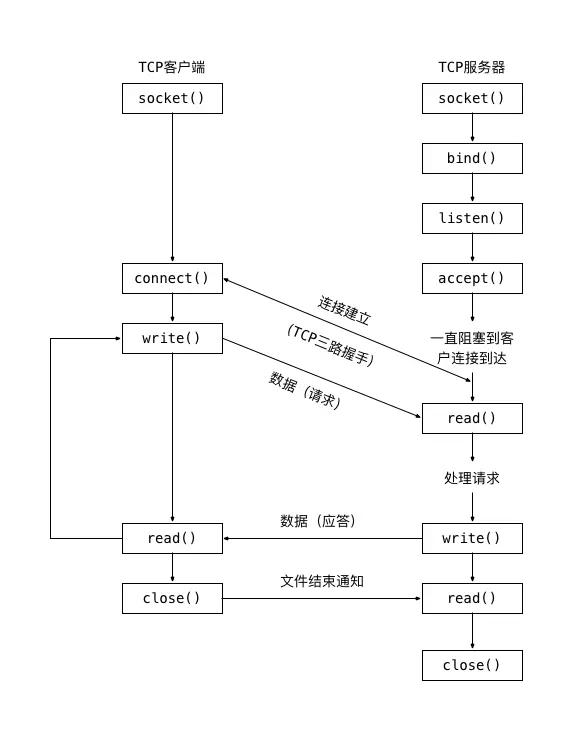 TCP客户端

socket()

connect()

write()

read()

close()

TCP服务器

socket()

bind()

listen()

accept()

一直阻塞到客户连接到达

read()

处理请求

write()

read()

close()

连接建立

(TCP三路握手)

数据（请求）

数据（应答）

文件结束通知